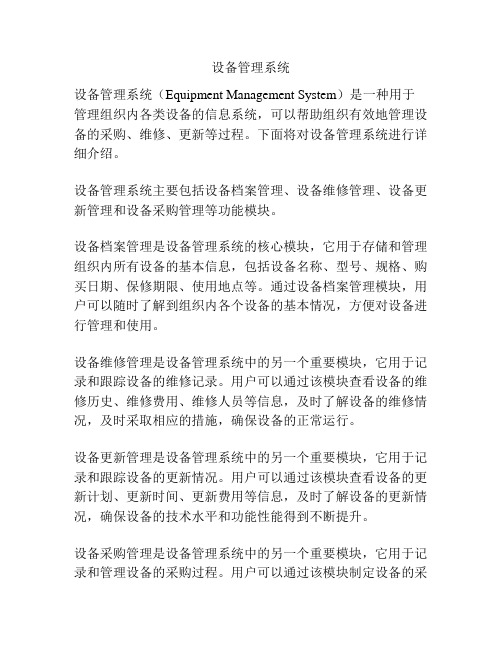 设备管理系统

设备管理系统（Equipment Management System）是一种用于管理组织内各类设备的信息系统，可以帮助组织有效地管理设备的采购、维修、更新等过程。下面将对设备管理系统进行详细介绍。

设备管理系统主要包括设备档案管理、设备维修管理、设备更新管理和设备采购管理等功能模块。

设备档案管理是设备管理系统的核心模块，它用于存储和管理组织内所有设备的基本信息，包括设备名称、型号、规格、购买日期、保修期限、使用地点等。通过设备档案管理模块，用户可以随时了解到组织内各个设备的基本情况，方便对设备进行管理和使用。

设备维修管理是设备管理系统中的另一个重要模块，它用于记录和跟踪设备的维修记录。用户可以通过该模块查看设备的维修历史、维修费用、维修人员等信息，及时了解设备的维修情况，及时采取相应的措施，确保设备的正常运行。

设备更新管理是设备管理系统中的另一个重要模块，它用于记录和跟踪设备的更新情况。用户可以通过该模块查看设备的更新计划、更新时间、更新费用等信息，及时了解设备的更新情况，确保设备的技术水平和功能性能得到不断提升。

设备采购管理是设备管理系统中的另一个重要模块，它用于记录和管理设备的采购过程。用户可以通过该模块制定设备的采